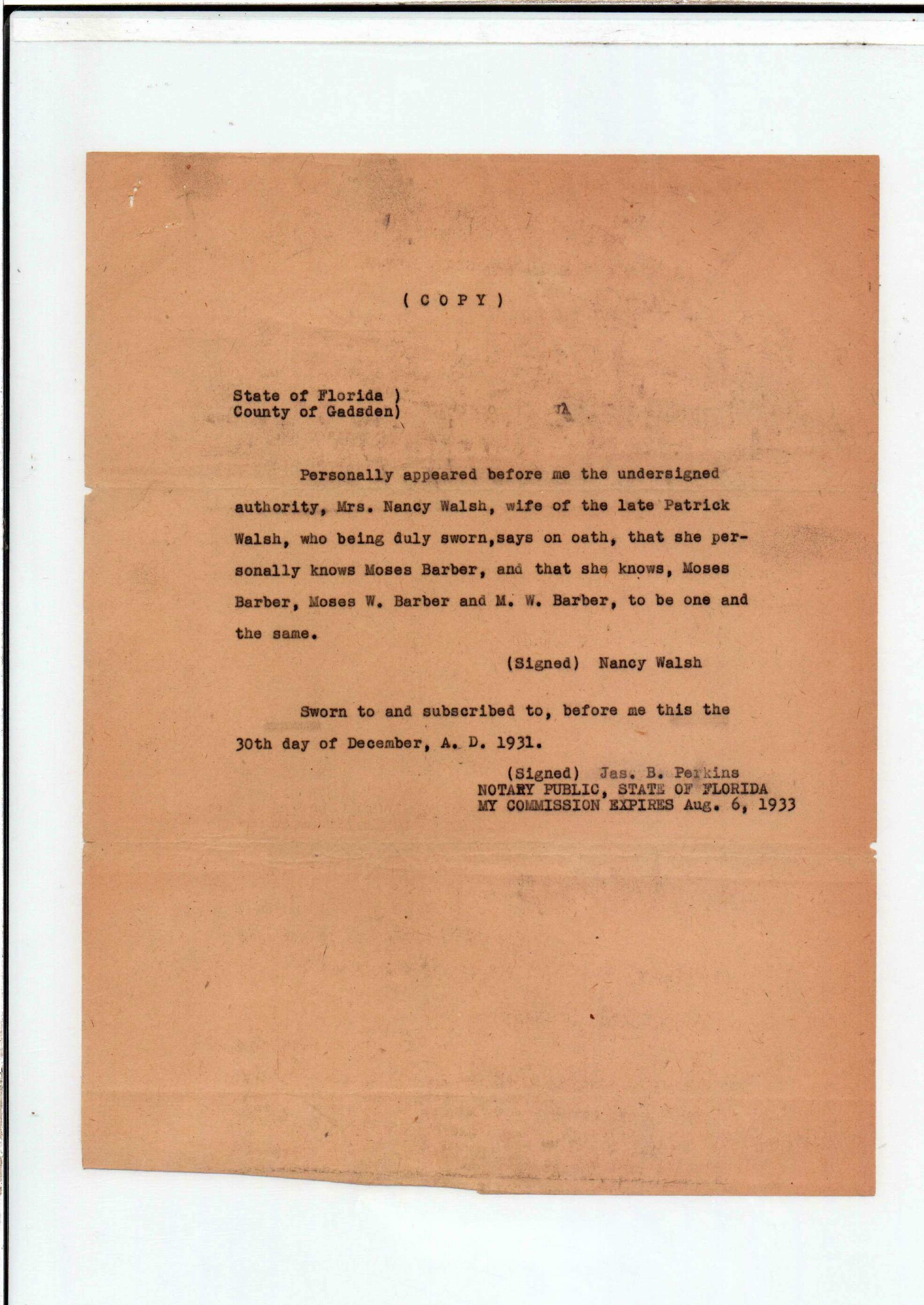 ( C O P Y )

State of Florida )
County of Gadsden)

Personally appeared before me the undersigned authority, Mrs. Nancy Walsh, wife of the late Patrick Walsh, who being duly sworn,says on oath, that she personally knows Moses Barber, and that she knows, Moses Barber, Moses W. Barber and M. W. Barber, to be one and the same.

(Signed) Nancy Walsh

Sworn to and subscribed to, before me this the 30th day of December, A. D. 1931.

(Signed) Jas. B. Perkins
NOTARY PUBLIC, STATE OF FLORIDA
MY COMMISSION EXPIRES Aug. 6, 1933